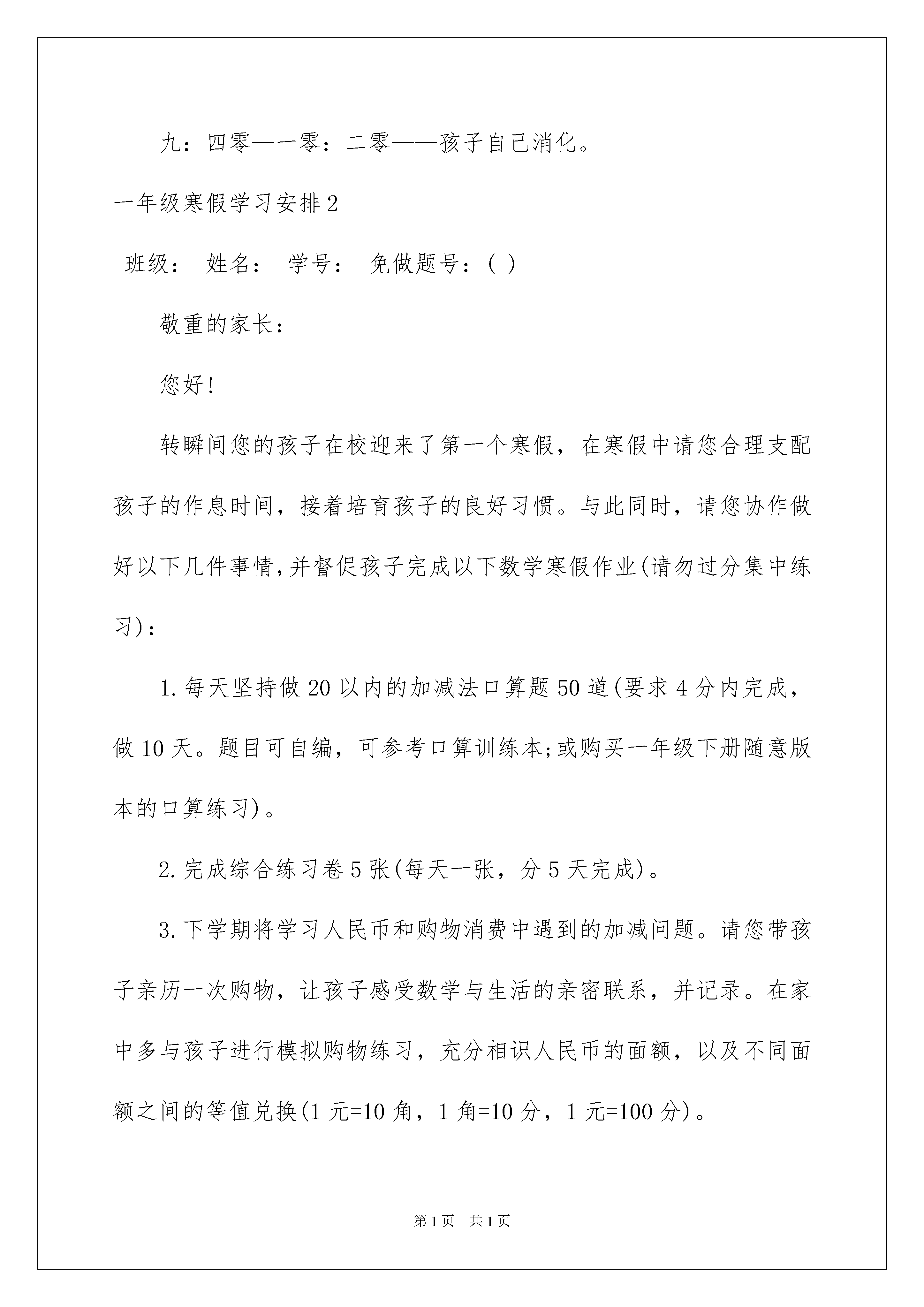 九：四零—一零：二零——孩子自己消化。

一年级寒假学习安排2

班级： 姓名： 学号： 免做题号：( )

敬重的家长：

您好!

转瞬间您的孩子在校迎来了第一个寒假，在寒假中请您合理支配孩子的作息时间，接着培育孩子的良好习惯。与此同时，请您协作做好以下几件事情,并督促孩子完成以下数学寒假作业(请勿过分集中练习)：

1.每天坚持做20以内的加减法口算题50道(要求4分内完成，做10天。题目可自编，可参考口算训练本;或购买一年级下册随意版本的口算练习)。

2.完成综合练习卷5张(每天一张，分5天完成)。

3.下学期将学习人民币和购物消费中遇到的加减问题。请您带孩子亲历一次购物，让孩子感受数学与生活的亲密联系，并记录。在家中多与孩子进行模拟购物练习，充分相识人民币的面额，以及不同面额之间的等值兑换(1元=10角，1角=10分，1元=100分)。

第1页 共1页